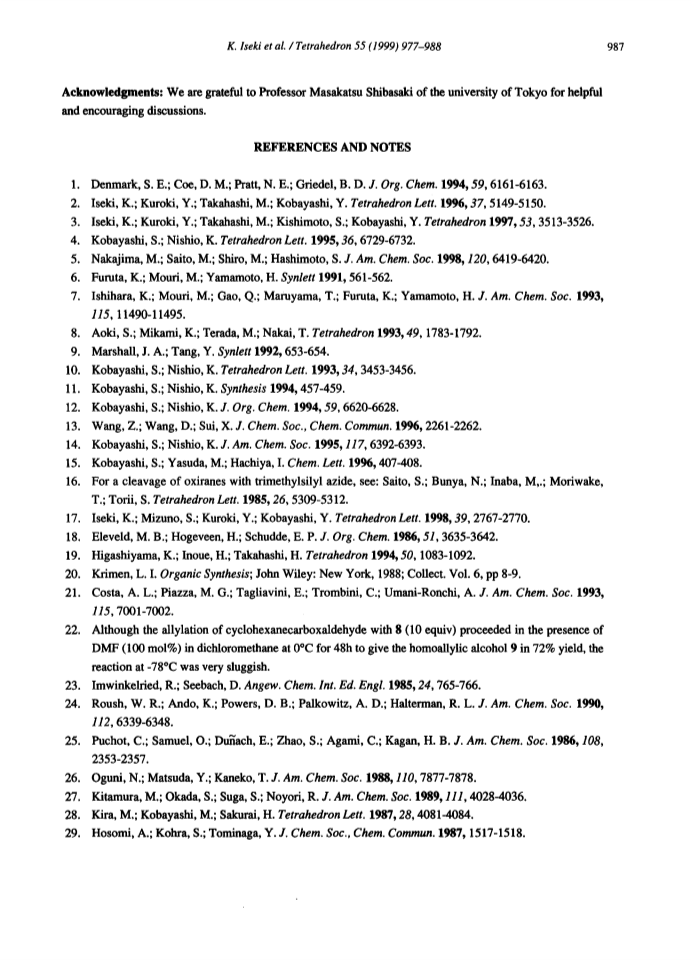 K. Iseki et al. / Tetrahedron 55 (1999) 977–988 987

Acknowledgments: We are grateful to Professor Masakatsu Shibasaki of the university of Tokyo for helpful and encouraging discussions.

REFERENCES AND NOTES

1. Denmark, S. E.; Coe, D. M.; Pratt, N. E.; Griedel, B. D. J. Org. Chem. 1994, 59, 6161-6163.
2. Iseki, K.; Kuroki, Y.; Takahashi, M.; Kobayashi, Y. Tetrahedron Lett. 1996, 37, 5149-5150.
3. Iseki, K.; Kuroki, Y.; Takahashi, M.; Kishimoto, S.; Kobayashi, Y. Tetrahedron 1997, 53, 3513-3526.
4. Kobayashi, S.; Nishio, K. Tetrahedron Lett. 1995, 36, 6729-6732.
5. Nakajima, M.; Saito, M.; Shiro, M.; Hashimoto, S. J. Am. Chem. Soc. 1998, 120, 6419-6420.
6. Furuta, K.; Mouri, M.; Yamamoto, H. Synlett 1991, 561-562.
7. Ishihara, K.; Mouri, M.; Gao, Q.; Maruyama, T.; Furuta, K.; Yamamoto, H. J. Am. Chem. Soc. 1993, 115, 11490-11495.
8. Aoki, S.; Mikami, K.; Terada, M.; Nakai, T. Tetrahedron 1993, 49, 1783-1792.
9. Marshall, J. A.; Tang, Y. Synlett 1992, 653-654.
10. Kobayashi, S.; Nishio, K. Tetrahedron Lett. 1993, 34, 3453-3456.
11. Kobayashi, S.; Nishio, K. Synthesis 1994, 457-459.
12. Kobayashi, S.; Nishio, K. J. Org. Chem. 1994, 59, 6620-6628.
13. Wang, Z.; Wang, D.; Sui, X. J. Chem. Soc., Chem. Commun. 1996, 2261-2262.
14. Kobayashi, S.; Nishio, K. J. Am. Chem. Soc. 1995, 117, 6392-6393.
15. Kobayashi, S.; Yasuda, M.; Hachiya, I. Chem. Lett. 1996, 407-408.
16. For a cleavage of oxiranes with trimethylsilyl azide, see: Saito, S.; Bunya, N.; Inaba, M.,; Moriwake, T.; Torii, S. Tetrahedron Lett. 1985, 26, 5309-5312.
17. Iseki, K.; Mizuno, S.; Kuroki, Y.; Kobayashi, Y. Tetrahedron Lett. 1998, 39, 2767-2770.
18. Eleveld, M. B.; Hogeveen, H.; Schudde, E. P. J. Org. Chem. 1986, 51, 3635-3642.
19. Higashiyama, K.; Inoue, H.; Takahashi, H. Tetrahedron 1994, 50, 1083-1092.
20. Krimen, L. I. Organic Synthesis; John Wiley: New York, 1988; Collect. Vol. 6, pp 8-9.
21. Costa, A. L.; Piazza, M. G.; Tagliavini, E.; Trombini, C.; Umani-Ronchi, A. J. Am. Chem. Soc. 1993, 115, 7001-7002.
22. Although the allylation of cyclohexanecarboxaldehyde with 8 (10 equiv) proceeded in the presence of DMF (100 mol%) in dichloromethane at 0°C for 48h to give the homoallylic alcohol 9 in 72% yield, the reaction at -78°C was very sluggish.
23. Imwinkelried, R.; Seebach, D. Angew. Chem. Int. Ed. Engl. 1985, 24, 765-766.
24. Roush, W. R.; Ando, K.; Powers, D. B.; Palkowitz, A. D.; Halterman, R. L. J. Am. Chem. Soc. 1990, 112, 6339-6348.
25. Puchot, C.; Samuel, O.; Duñach, E.; Zhao, S.; Agami, C.; Kagan, H. B. J. Am. Chem. Soc. 1986, 108, 2353-2357.
26. Oguni, N.; Matsuda, Y.; Kaneko, T. J. Am. Chem. Soc. 1988, 110, 7877-7878.
27. Kitamura, M.; Okada, S.; Suga, S.; Noyori, R. J. Am. Chem. Soc. 1989, 111, 4028-4036.
28. Kira, M.; Kobayashi, M.; Sakurai, H. Tetrahedron Lett. 1987, 28, 4081-4084.
29. Hosomi, A.; Kohra, S.; Tominaga, Y. J. Chem. Soc., Chem. Commun. 1987, 1517-1518.